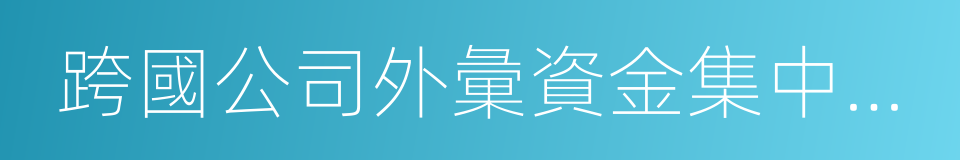 跨國公司外彙資金集中…